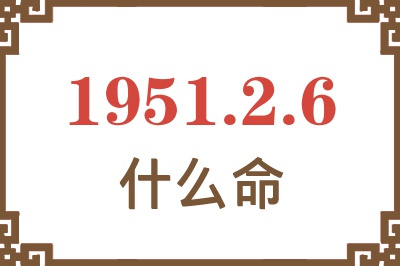 1951.2.6
什么命